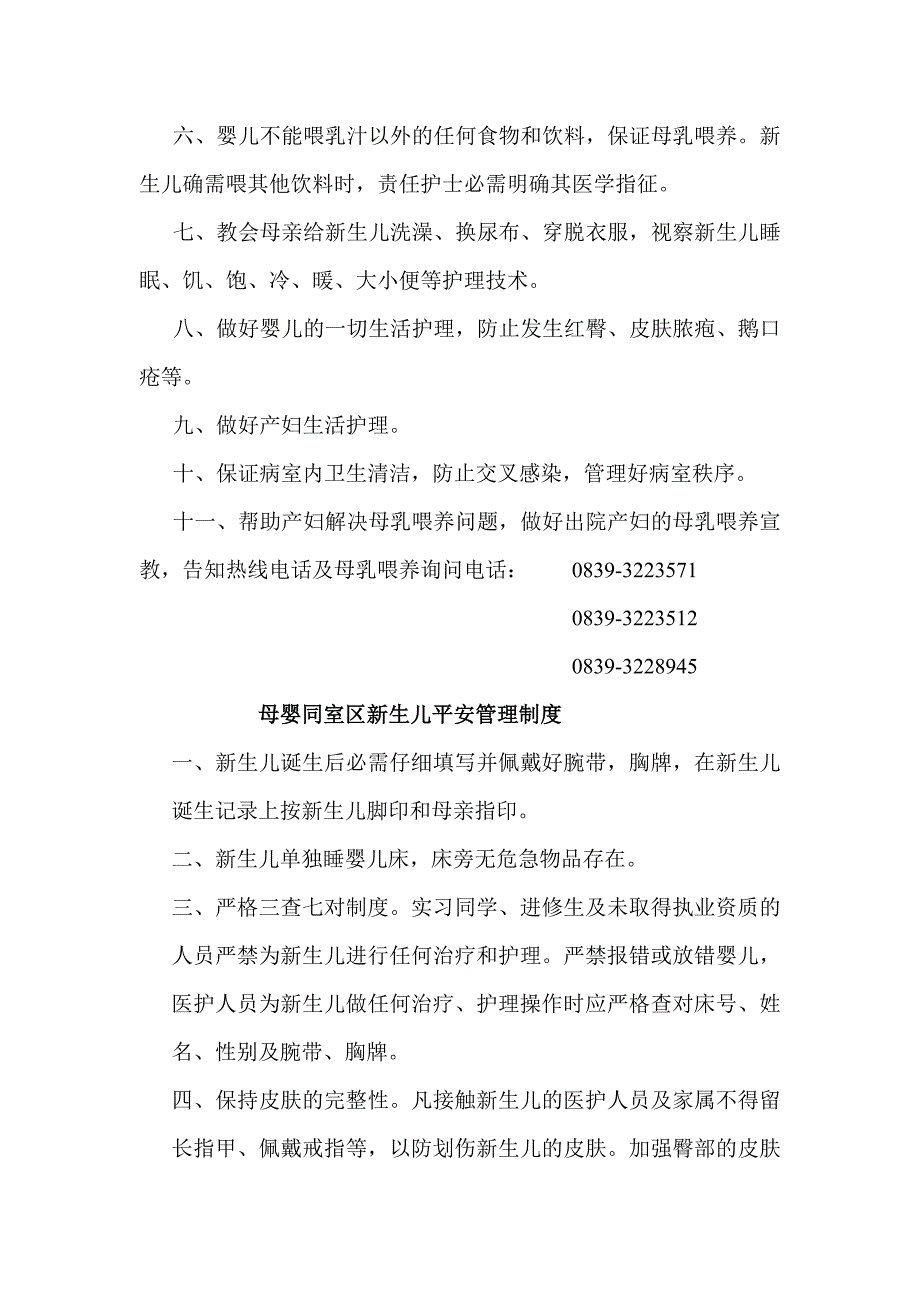 六、婴儿不能喂乳汁以外的任何食物和饮料，保证母乳喂养。新生儿确需喂其他饮料时，责任护士必需明确其医学指征。

七、教会母亲给新生儿洗澡、换尿布、穿脱衣服，视察新生儿睡眠、饥、饱、冷、暖、大小便等护理技术。

八、做好婴儿的一切生活护理，防止发生红臀、皮肤脓疱、鹅口疮等。

九、做好产妇生活护理。

十、保证病室内卫生清洁，防止交叉感染，管理好病室秩序。

十一、帮助产妇解决母乳喂养问题，做好出院产妇的母乳喂养宣教，告知热线电话及母乳喂养询问电话： 0839-3223571

0839-3223512

0839-3228945

母婴同室区新生儿平安管理制度

一、新生儿诞生后必需仔细填写并佩戴好腕带，胸牌，在新生儿诞生记录上按新生儿脚印和母亲指印。

二、新生儿单独睡婴儿床，床旁无危急物品存在。

三、严格三查七对制度。实习同学、进修生及未取得执业资质的人员严禁为新生儿进行任何治疗和护理。严禁报错或放错婴儿，医护人员为新生儿做任何治疗、护理操作时应严格查对床号、姓名、性别及腕带、胸牌。

四、保持皮肤的完整性。凡接触新生儿的医护人员及家属不得留长指甲、佩戴戒指等，以防划伤新生儿的皮肤。加强臀部的皮肤